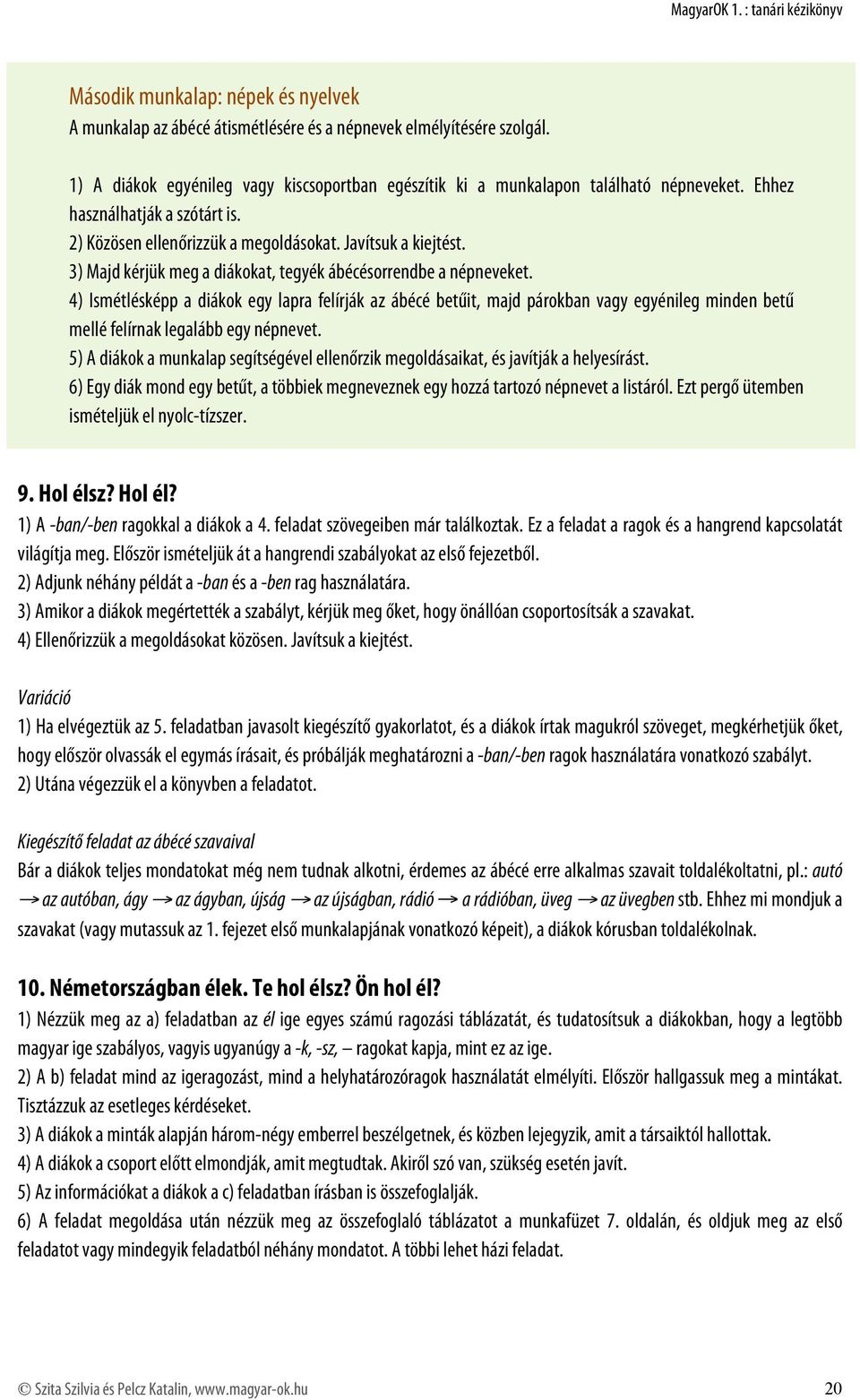 MagyarOK 1. : tanári kézikönyv

Második munkalap: népek és nyelvek
A munkalap az ábécé átismétlésére és a népnevek elmélyítésére szolgál.

1) A diákok egyénileg vagy kiscsoportban egészítik ki a munkalapon található népneveket. Ehhez használhatják a szótárt is.
2) Közösen ellenőrizzük a megoldásokat. Javítsuk a kiejtést.
3) Majd kérjük meg a diákokat, tegyék ábécésorrendbe a népneveket.
4) Ismétlésképp a diákok egy lapra felírják az ábécé betűit, majd párokban vagy egyénileg minden betű mellé felírnak legalább egy népnevet.
5) A diákok a munkalap segítségével ellenőrzik megoldásaikat, és javítják a helyesírást.
6) Egy diák mond egy betűt, a többiek megneveznek egy hozzá tartozó népnevet a listáról. Ezt pergő ütemben ismételjük el nyolc-tízszer.

9. Hol élsz? Hol él?
1) A -ban/-ben ragokkal a diákok a 4. feladat szövegeiben már találkoztak. Ez a feladat a ragok és a hangrend kapcsolatát világítja meg. Először ismételjük át a hangrendi szabályokat az első fejezetből.
2) Adjunk néhány példát a -ban és a -ben rag használatára.
3) Amikor a diákok megértették a szabályt, kérjük meg őket, hogy önállóan csoportosítsák a szavakat.
4) Ellenőrizzük a megoldásokat közösen. Javítsuk a kiejtést.

Variáció
1) Ha elvégeztük az 5. feladatban javasolt kiegészítő gyakorlatot, és a diákok írtak magukról szöveget, megkérhetjük őket, hogy először olvassák el egymás írásait, és próbálják meghatározni a -ban/-ben ragok használatára vonatkozó szabályt.
2) Utána végezzük el a könyvben a feladatot.

Kiegészítő feladat az ábécé szavaival
Bár a diákok teljes mondatokat még nem tudnak alkotni, érdemes az ábécé erre alkalmas szavait toldalékoltatni, pl.: autó → az autóban, ágy → az ágyban, újság → az újságban, rádió → a rádióban, üveg → az üvegben stb. Ehhez mi mondjuk a szavakat (vagy mutassuk az 1. fejezet első munkalapjának vonatkozó képeit), a diákok kórusban toldalékolnak.

10. Németországban élek. Te hol élsz? Ön hol él?
1) Nézzük meg az a) feladatban az él ige egyes számú ragozási táblázatát, és tudatosítsuk a diákokban, hogy a legtöbb magyar ige szabályos, vagyis ugyanúgy a -k, -sz, – ragokat kapja, mint ez az ige.
2) A b) feladat mind az igeragozást, mind a helyhatározóragok használatát elmélyíti. Először hallgassuk meg a mintákat. Tisztázzuk az esetleges kérdéseket.
3) A diákok a minták alapján három-négy emberrel beszélgetnek, és közben lejegyzik, amit a társaiktól hallottak.
4) A diákok a csoport előtt elmondják, amit megtudtak. Akiről szó van, szükség esetén javít.
5) Az információkat a diákok a c) feladatban írásban is összefoglalják.
6) A feladat megoldása után nézzük meg az összefoglaló táblázatot a munkafüzet 7. oldalán, és oldjuk meg az első feladatot vagy mindegyik feladatból néhány mondatot. A többi lehet házi feladat.

© Szita Szilvia és Pelcz Katalin, www.magyar-ok.hu 20